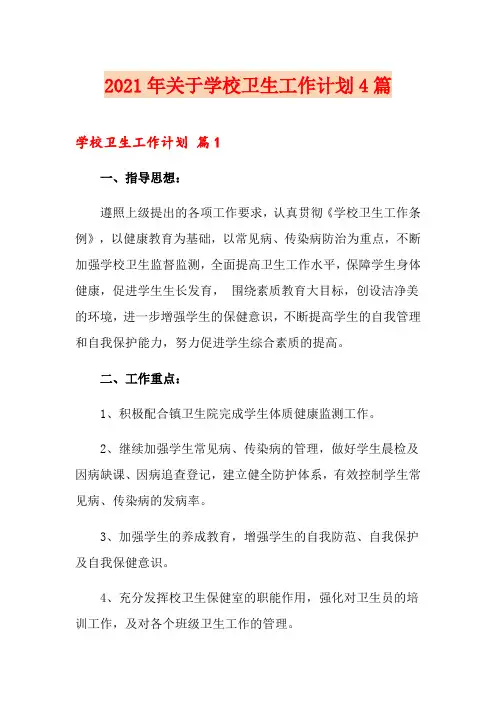 2021年关于学校卫生工作计划4篇

学校卫生工作计划 篇1

一、指导思想：

遵照上级提出的各项工作要求，认真贯彻《学校卫生工作条例》，以健康教育为基础，以常见病、传染病防治为重点，不断加强学校卫生监督监测，全面提高卫生工作水平，保障学生身体健康，促进学生生长发育， 围绕素质教育大目标，创设洁净美的环境，进一步增强学生的保健意识，不断提高学生的自我管理和自我保护能力，努力促进学生综合素质的提高。

二、工作重点：

1、积极配合镇卫生院完成学生体质健康监测工作。

2、继续加强学生常见病、传染病的管理，做好学生晨检及因病缺课、因病追查登记，建立健全防护体系，有效控制学生常见病、传染病的发病率。

3、加强学生的养成教育，增强学生的自我防范、自我保护及自我保健意识。

4、充分发挥校卫生保健室的职能作用，强化对卫生员的培训工作，及对各个班级卫生工作的管理。